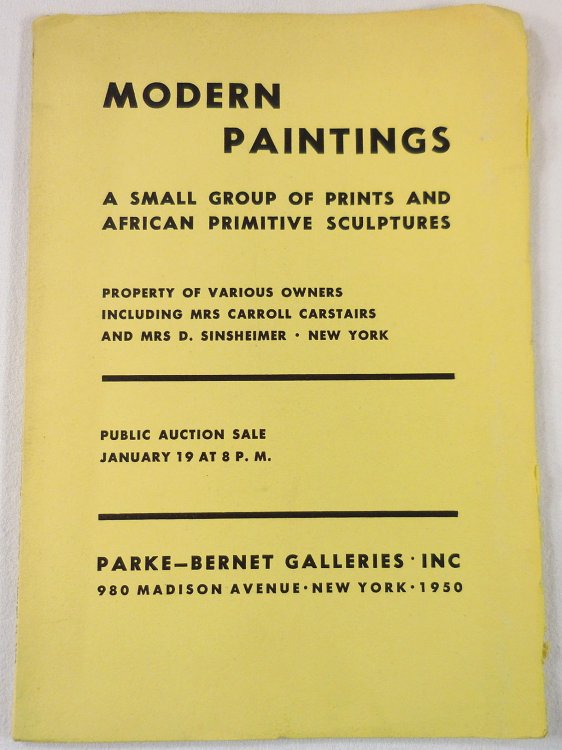 MODERN
PAINTINGS

A SMALL GROUP OF PRINTS AND AFRICAN PRIMITIVE SCULPTURES

PROPERTY OF VARIOUS OWNERS
INCLUDING MRS CARROLL CARSTAIRS
AND MRS D. SINSHEIMER · NEW YORK

PUBLIC AUCTION SALE
JANUARY 19 AT 8 P. M.

PARKE–BERNET GALLERIES · INC
980 MADISON AVENUE · NEW YORK · 1950